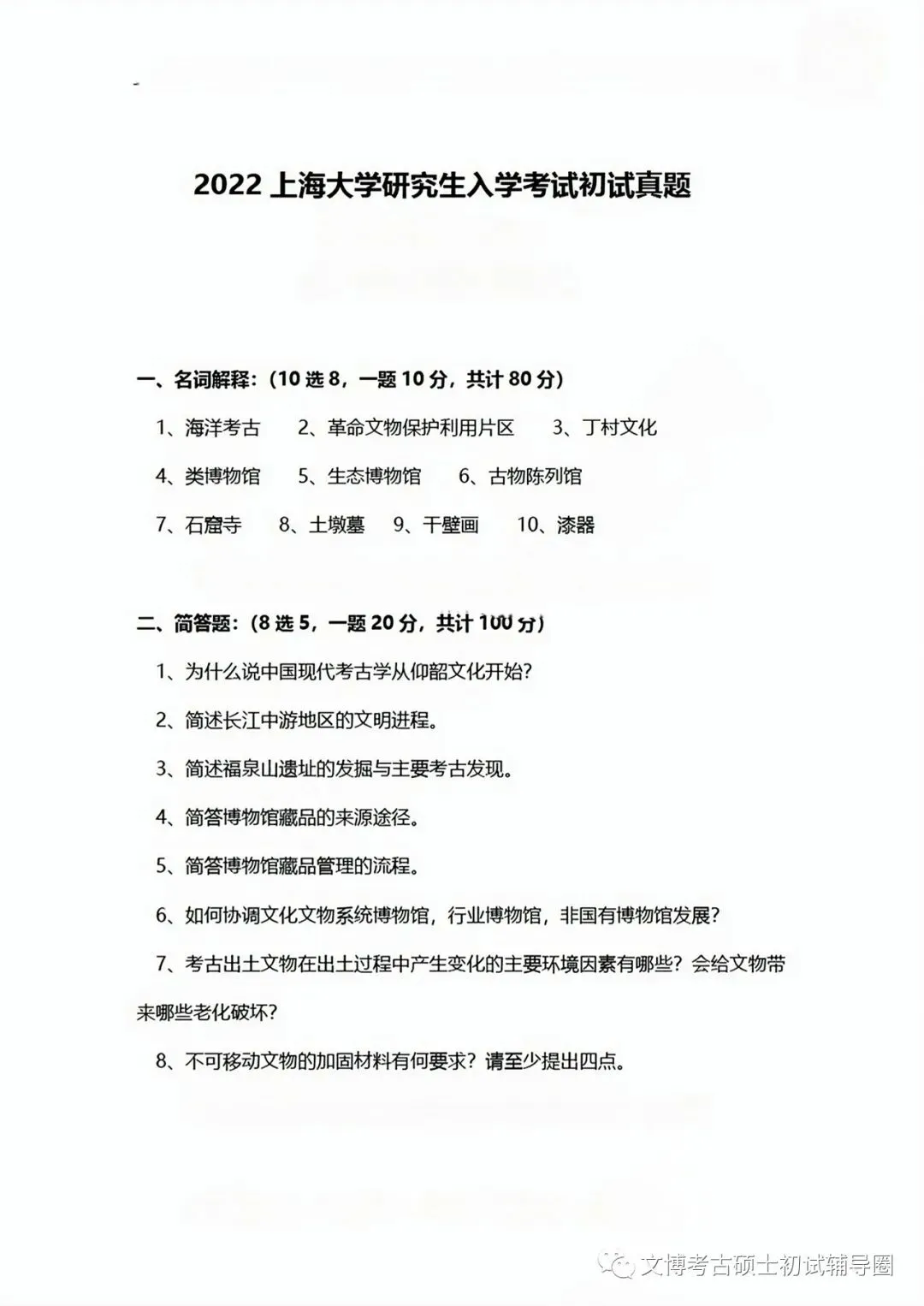 2022 上海大学研究生入学考试初试真题

一、名词解释：（10 选 8，一题 10 分，共计 80 分）

1、海洋考古　2、革命文物保护利用片区　3、丁村文化

4、类博物馆　5、生态博物馆　6、古物陈列馆

7、石窟寺　8、土墩墓　9、干壁画　10、漆器

二、简答题：（8 选 5，一题 20 分，共计 100 分）

1、为什么说中国现代考古学从仰韶文化开始？

2、简述长江中游地区的文明进程。

3、简述福泉山遗址的发掘与主要考古发现。

4、简答博物馆藏品的来源途径。

5、简答博物馆藏品管理的流程。

6、如何协调文化文物系统博物馆，行业博物馆，非国有博物馆发展？

7、考古出土文物在出土过程中产生变化的主要环境因素有哪些？会给文物带来哪些老化破坏？

8、不可移动文物的加固材料有何要求？请至少提出四点。

文博考古硕士初试辅导圈